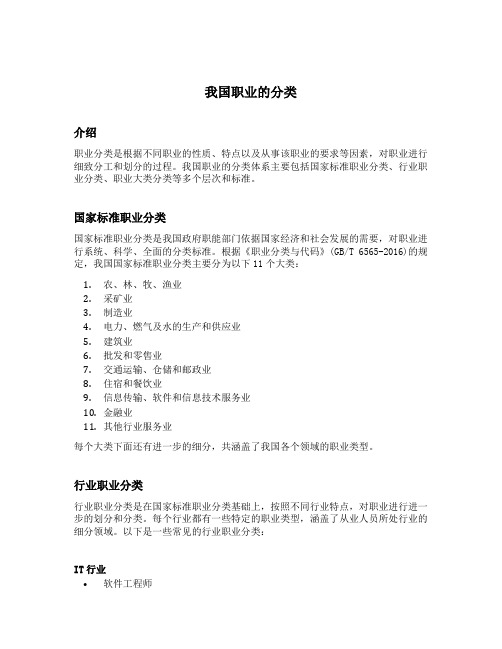 我国职业的分类

介绍

职业分类是根据不同职业的性质、特点以及从事该职业的要求等因素，对职业进行细致分工和划分的过程。我国职业的分类体系主要包括国家标准职业分类、行业职业分类、职业大类分类等多个层次和标准。

国家标准职业分类

国家标准职业分类是我国政府职能部门依据国家经济和社会发展的需要，对职业进行系统、科学、全面的分类标准。根据《职业分类与代码》(GB/T 6565-2016)的规定，我国国家标准职业分类主要分为以下 11 个大类：

1. 农、林、牧、渔业
2. 采矿业
3. 制造业
4. 电力、燃气及水的生产和供应业
5. 建筑业
6. 批发和零售业
7. 交通运输、仓储和邮政业
8. 住宿和餐饮业
9. 信息传输、软件和信息技术服务业
10. 金融业
11. 其他行业服务业

每个大类下面还有进一步的细分，共涵盖了我国各个领域的职业类型。

行业职业分类

行业职业分类是在国家标准职业分类基础上，按照不同行业特点，对职业进行进一步的划分和分类。每个行业都有一些特定的职业类型，涵盖了从业人员所处行业的细分领域。以下是一些常见的行业职业分类：

IT 行业
• 软件工程师